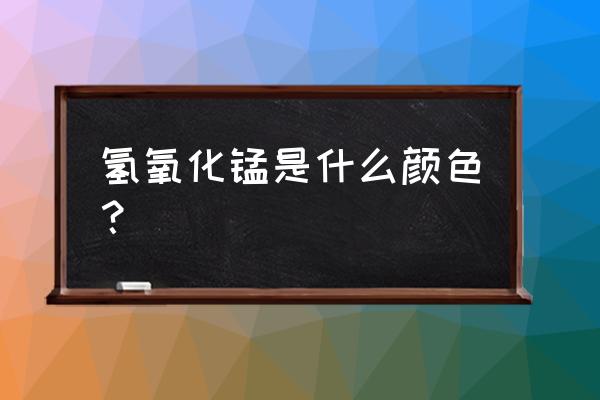 氢氧化锰是什么颜色？